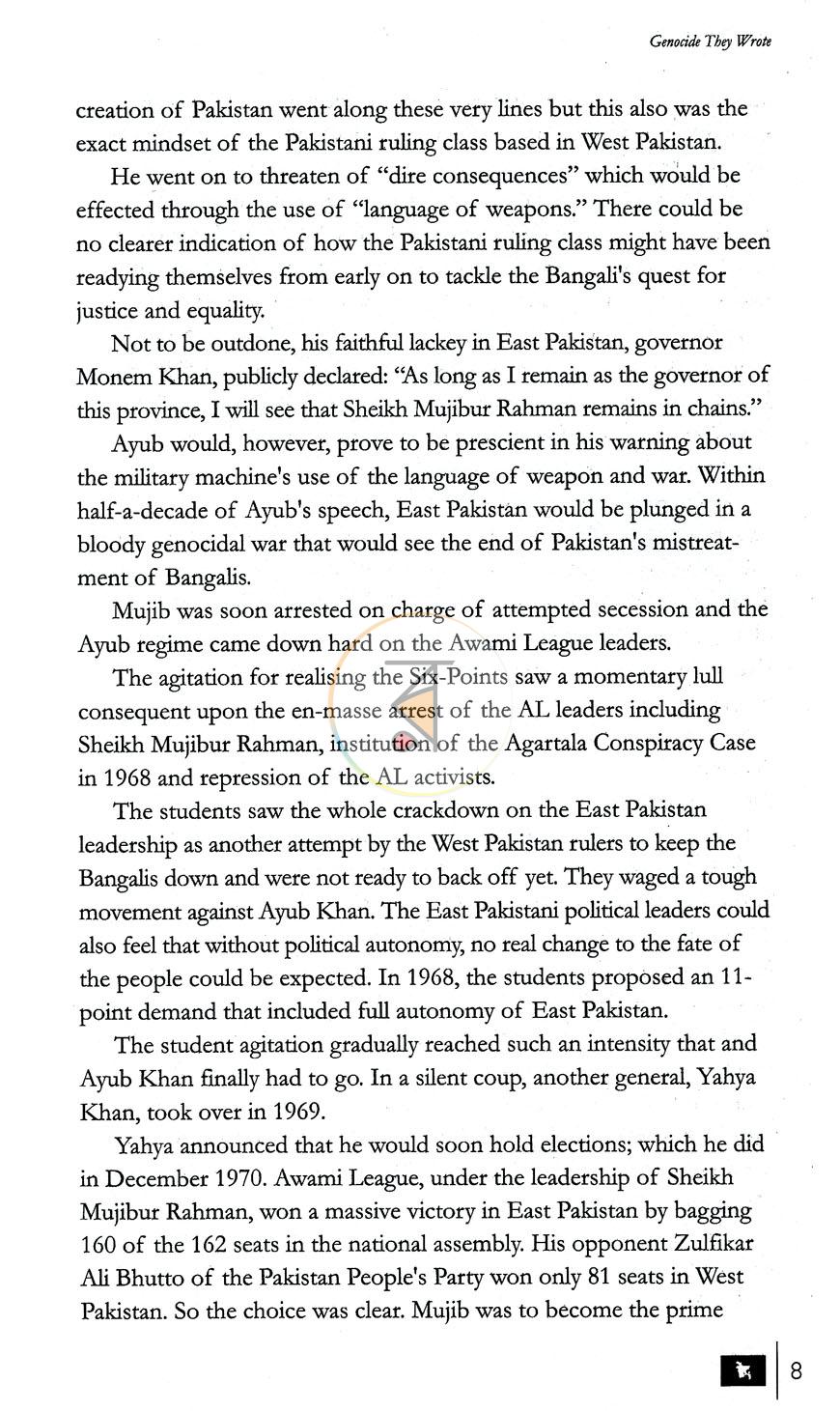 Genocide They Wrote

creation of Pakistan went along these very lines but this also was the exact mindset of the Pakistani ruling class based in West Pakistan.

He went on to threaten of "dire consequences" which would be effected through the use of "language of weapons." There could be no clearer indication of how the Pakistani ruling class might have been readying themselves from early on to tackle the Bangali's quest for justice and equality.

Not to be outdone, his faithful lackey in East Pakistan, governor Monem Khan, publicly declared: "As long as I remain as the governor of this province, I will see that Sheikh Mujibur Rahman remains in chains."

Ayub would, however, prove to be prescient in his warning about the military machine's use of the language of weapon and war. Within half-a-decade of Ayub's speech, East Pakistan would be plunged in a bloody genocidal war that would see the end of Pakistan's mistreatment of Bangalis.

Mujib was soon arrested on charge of attempted secession and the Ayub regime came down hard on the Awami League leaders.

The agitation for realising the Six-Points saw a momentary lull consequent upon the en-masse arrest of the AL leaders including Sheikh Mujibur Rahman, institution of the Agartala Conspiracy Case in 1968 and repression of the AL activists.

The students saw the whole crackdown on the East Pakistan leadership as another attempt by the West Pakistan rulers to keep the Bangalis down and were not ready to back off yet. They waged a tough movement against Ayub Khan. The East Pakistani political leaders could also feel that without political autonomy, no real change to the fate of the people could be expected. In 1968, the students proposed an 11-point demand that included full autonomy of East Pakistan.

The student agitation gradually reached such an intensity that and Ayub Khan finally had to go. In a silent coup, another general, Yahya Khan, took over in 1969.

Yahya announced that he would soon hold elections; which he did in December 1970. Awami League, under the leadership of Sheikh Mujibur Rahman, won a massive victory in East Pakistan by bagging 160 of the 162 seats in the national assembly. His opponent Zulfikar Ali Bhutto of the Pakistan People's Party won only 81 seats in West Pakistan. So the choice was clear. Mujib was to become the prime

8